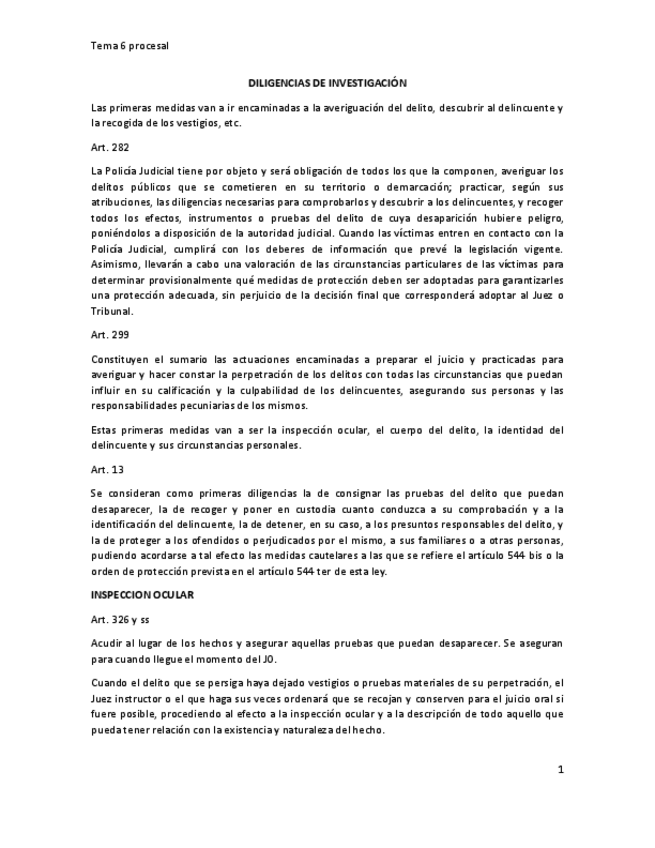 Tema 6 procesal

DILIGENCIAS DE INVESTIGACIÓN

Las primeras medidas van a ir encaminadas a la averiguación del delito, descubrir al delincuente y la recogida de los vestigios, etc.

Art. 282

La Policía Judicial tiene por objeto y será obligación de todos los que la componen, averiguar los delitos públicos que se cometieren en su territorio o demarcación; practicar, según sus atribuciones, las diligencias necesarias para comprobarlos y descubrir a los delincuentes, y recoger todos los efectos, instrumentos o pruebas del delito de cuya desaparición hubiere peligro, poniéndolos a disposición de la autoridad judicial. Cuando las víctimas entren en contacto con la Policía Judicial, cumplirá con los deberes de información que prevé la legislación vigente. Asimismo, llevarán a cabo una valoración de las circunstancias particulares de las víctimas para determinar provisionalmente qué medidas de protección deben ser adoptadas para garantizarles una protección adecuada, sin perjuicio de la decisión final que corresponderá adoptar al Juez o Tribunal.

Art. 299

Constituyen el sumario las actuaciones encaminadas a preparar el juicio y practicadas para averiguar y hacer constar la perpetración de los delitos con todas las circunstancias que puedan influir en su calificación y la culpabilidad de los delincuentes, asegurando sus personas y las responsabilidades pecuniarias de los mismos.

Estas primeras medidas van a ser la inspección ocular, el cuerpo del delito, la identidad del delincuente y sus circunstancias personales.

Art. 13

Se consideran como primeras diligencias la de consignar las pruebas del delito que puedan desaparecer, la de recoger y poner en custodia cuanto conduzca a su comprobación y a la identificación del delincuente, la de detener, en su caso, a los presuntos responsables del delito, y la de proteger a los ofendidos o perjudicados por el mismo, a sus familiares o a otras personas, pudiendo acordarse a tal efecto las medidas cautelares a las que se refiere el artículo 544 bis o la orden de protección prevista en el artículo 544 ter de esta ley.

INSPECCION OCULAR

Art. 326 y ss

Acudir al lugar de los hechos y asegurar aquellas pruebas que puedan desaparecer. Se aseguran para cuando llegue el momento del JO.

Cuando el delito que se persiga haya dejado vestigios o pruebas materiales de su perpetración, el Juez instructor o el que haga sus veces ordenará que se recojan y conserven para el juicio oral si fuere posible, procediendo al efecto a la inspección ocular y a la descripción de todo aquello que pueda tener relación con la existencia y naturaleza del hecho.

1